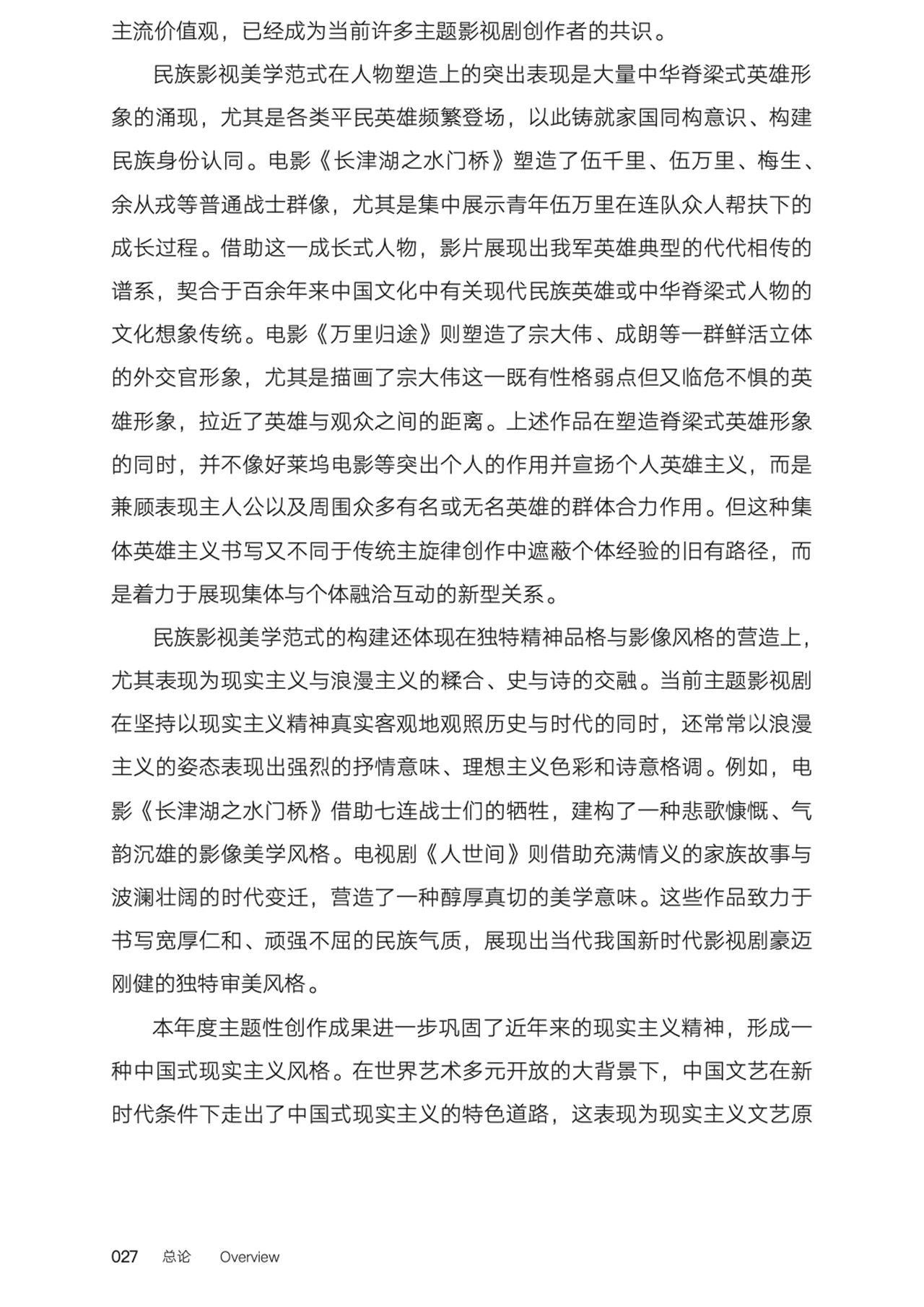 主流价值观，已经成为当前许多主题影视剧创作者的共识。

民族影视美学范式在人物塑造上的突出表现是大量中华脊梁式英雄形象的涌现，尤其是各类平民英雄频繁登场，以此铸就家国同构意识、构建民族身份认同。电影《长津湖之水门桥》塑造了伍千里、伍万里、梅生、余从戎等普通战士群像，尤其是集中展示青年伍万里在连队众人帮扶下的成长过程。借助这一成长式人物，影片展现出我军英雄典型的代代相传的谱系，契合于百余年来中国文化中有关现代民族英雄或中华脊梁式人物的文化想象传统。电影《万里归途》则塑造了宗大伟、成朗等一群鲜活立体的外交官形象，尤其是描画了宗大伟这一既有性格弱点但又临危不惧的英雄形象，拉近了英雄与观众之间的距离。上述作品在塑造脊梁式英雄形象的同时，并不像好莱坞电影等突出个人的作用并宣扬个人英雄主义，而是兼顾表现主人公以及周围众多有名或无名英雄的群体合力作用。但这种集体英雄主义书写又不同于传统主旋律创作中遮蔽个体经验的旧有路径，而是着力于展现集体与个体融洽互动的新型关系。

民族影视美学范式的构建还体现在独特精神品格与影像风格的营造上，尤其表现为现实主义与浪漫主义的糅合、史与诗的交融。当前主题影视剧在坚持以现实主义精神真实客观地观照历史与时代的同时，还常常以浪漫主义的姿态表现出强烈的抒情意味、理想主义色彩和诗意格调。例如，电影《长津湖之水门桥》借助七连战士们的牺牲，建构了一种悲歌慷慨、气韵沉雄的影像美学风格。电视剧《人世间》则借助充满情义的家族故事与波澜壮阔的时代变迁，营造了一种醇厚真切的美学意味。这些作品致力于书写宽厚仁和、顽强不屈的民族气质，展现出当代我国新时代影视剧豪迈刚健的独特审美风格。

本年度主题性创作成果进一步巩固了近年来的现实主义精神，形成一种中国式现实主义风格。在世界艺术多元开放的大背景下，中国文艺在新时代条件下走出了中国式现实主义的特色道路，这表现为现实主义文艺原

027 总论 Overview